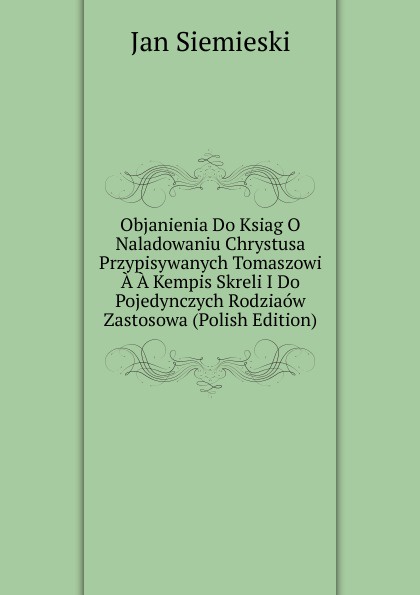 Jan Siemieski

Objanienia Do Ksiag O Naladowaniu Chrystusa Przypisywanych Tomaszowi À À Kempis Skreli I Do Pojedynczych Rodziaów Zastosowa (Polish Edition)